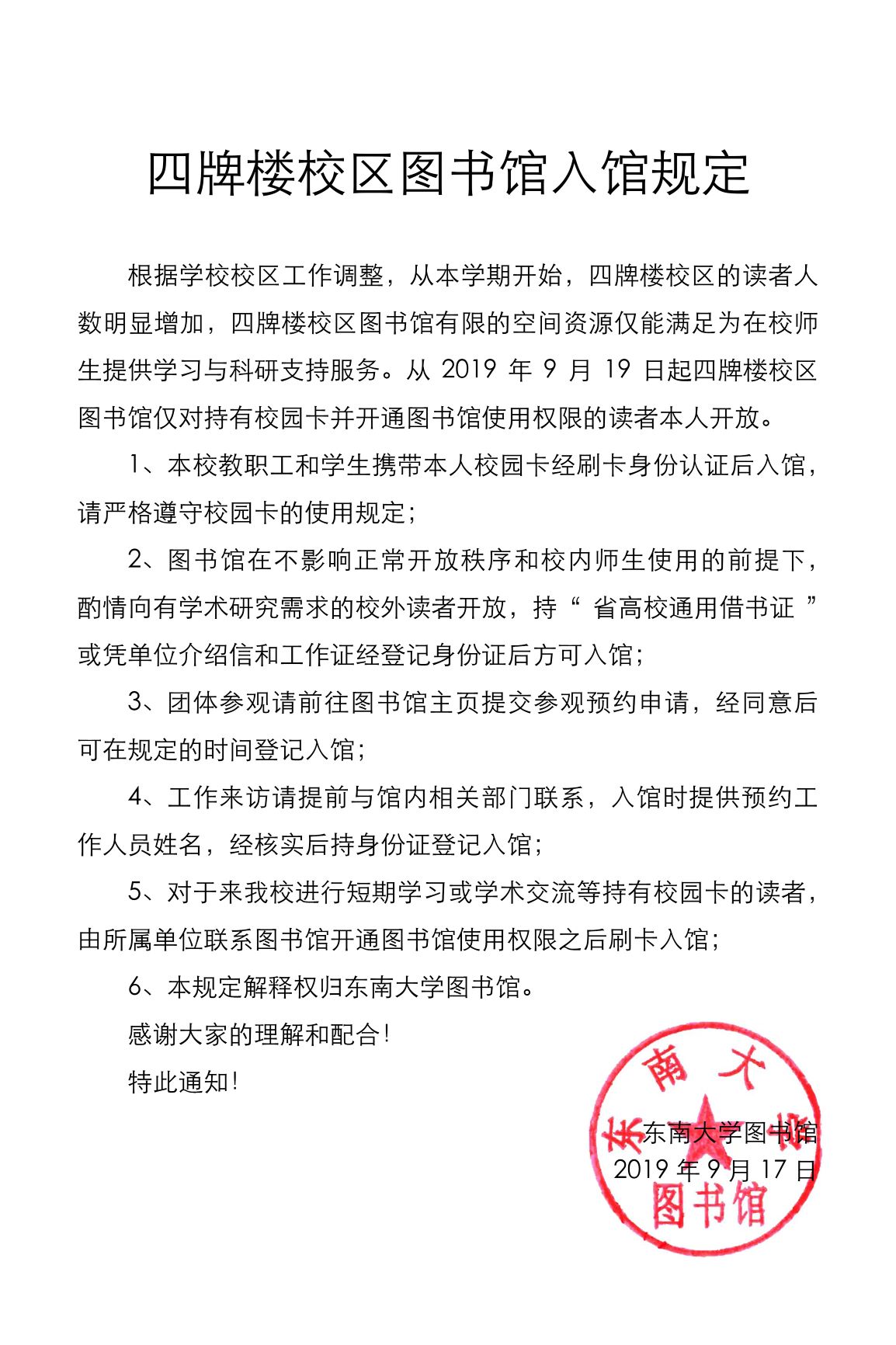 四牌楼校区图书馆入馆规定

根据学校校区工作调整，从本学期开始，四牌楼校区的读者人数明显增加，四牌楼校区图书馆有限的空间资源仅能满足为在校师生提供学习与科研支持服务。从 2019 年 9 月 19 日起四牌楼校区图书馆仅对持有校园卡并开通图书馆使用权限的读者本人开放。

1、本校教职工和学生携带本人校园卡经刷卡身份认证后入馆，请严格遵守校园卡的使用规定；

2、图书馆在不影响正常开放秩序和校内师生使用的前提下，酌情向有学术研究需求的校外读者开放，持“ 省高校通用借书证 ”或凭单位介绍信和工作证经登记身份证后方可入馆；

3、团体参观请前往图书馆主页提交参观预约申请，经同意后可在规定的时间登记入馆；

4、工作来访请提前与馆内相关部门联系，入馆时提供预约工作人员姓名，经核实后持身份证登记入馆；

5、对于来我校进行短期学习或学术交流等持有校园卡的读者，由所属单位联系图书馆开通图书馆使用权限之后刷卡入馆；

6、本规定解释权归东南大学图书馆。

感谢大家的理解和配合！

特此通知！

东南大学图书馆
2019 年 9 月 17 日

东南大学
图书馆